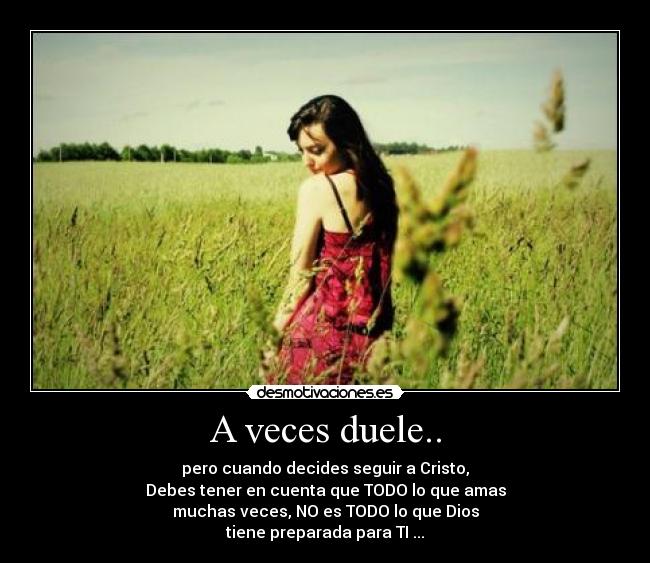 desmotivaciones.es

A veces duele..

pero cuando decides seguir a Cristo,
Debes tener en cuenta que TODO lo que amas
muchas veces, NO es TODO lo que Dios
tiene preparada para TI ...